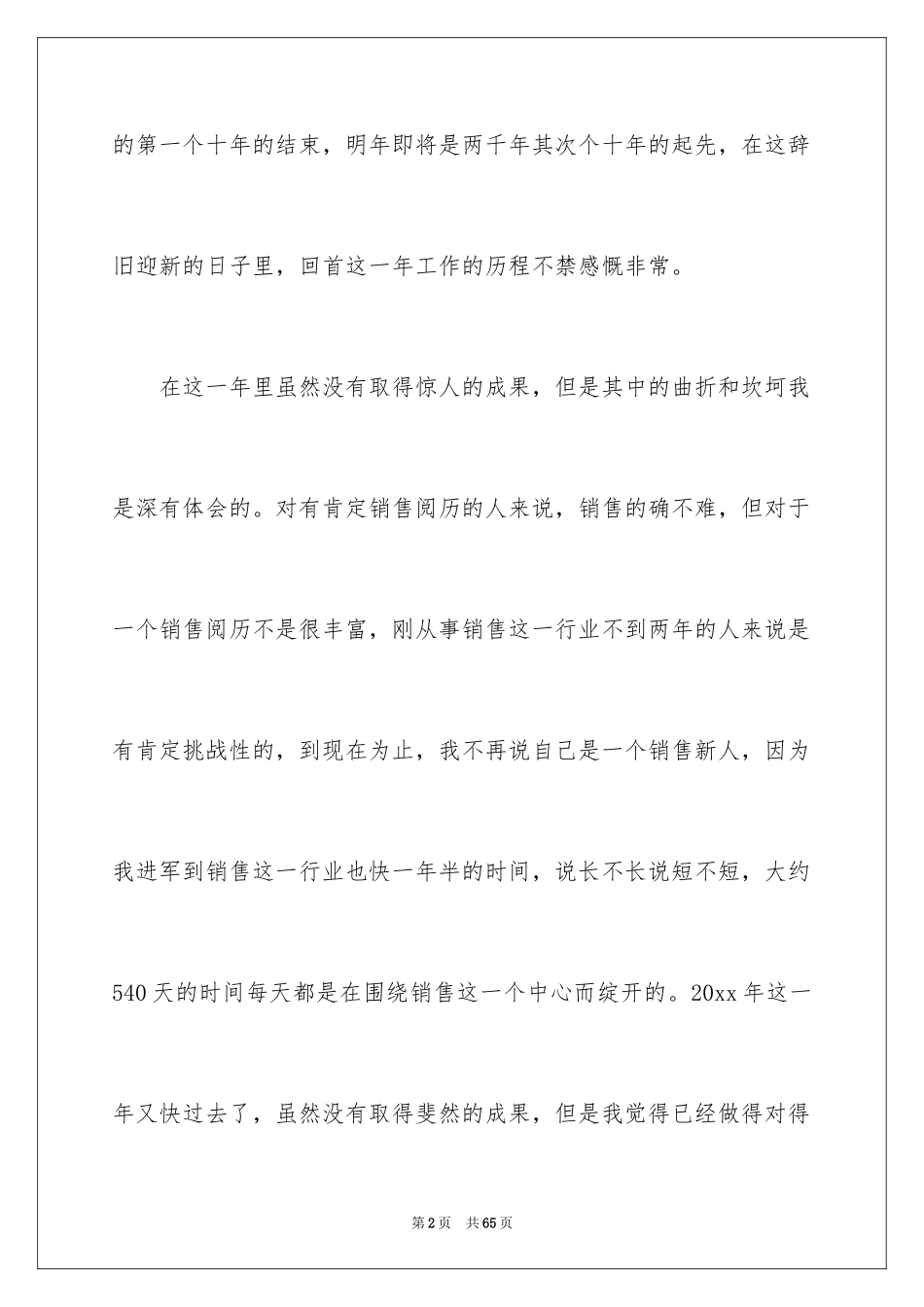 的第一个十年的结束，明年即将是两千年其次个十年的起先，在这辞旧迎新的日子里，回首这一年工作的历程不禁感慨非常。

在这一年里虽然没有取得惊人的成果，但是其中的曲折和坎坷我是深有体会的。对有肯定销售阅历的人来说，销售的确不难，但对于一个销售阅历不是很丰富，刚从事销售这一行业不到两年的人来说是有肯定挑战性的，到现在为止，我不再说自己是一个销售新人，因为我进军到销售这一行业也快一年半的时间，说长不长说短不短，大约540天的时间每天都是在围绕销售这一个中心而绽开的。20xx年这一年又快过去了，虽然没有取得斐然的成果，但是我觉得已经做得对得

第2页 共65页